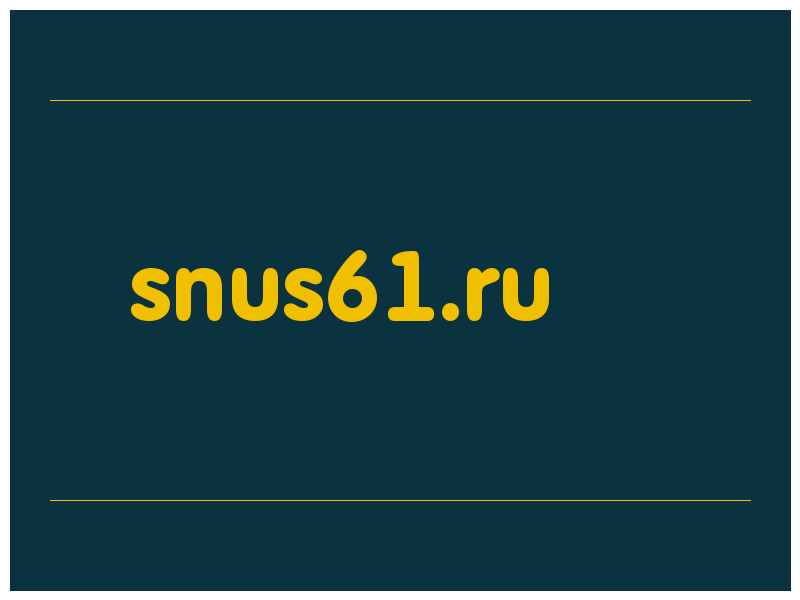 snus61.ru